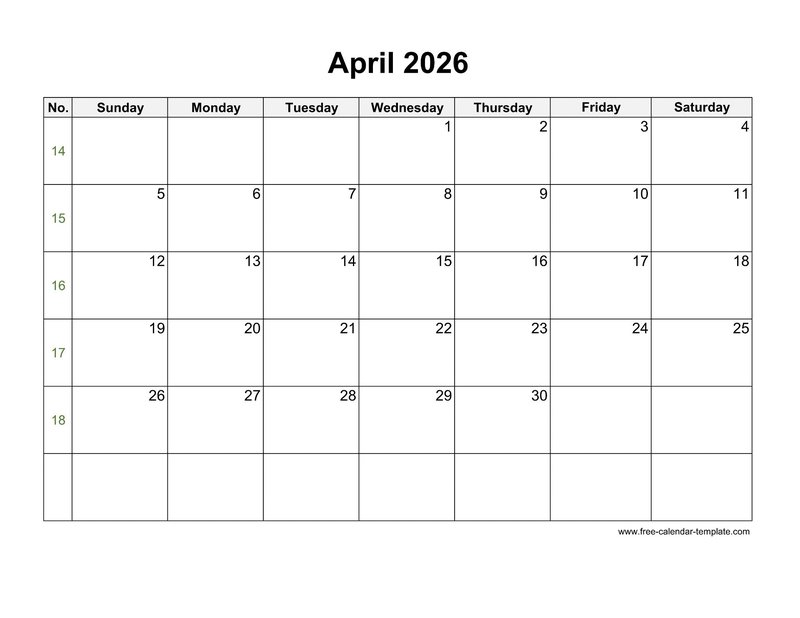 April 2026

| No. | Sunday | Monday | Tuesday | Wednesday | Thursday | Friday | Saturday |
|---|---|---|---|---|---|---|---|
| 14 | | | | 1 | 2 | 3 | 4 |
| 15 | 5 | 6 | 7 | 8 | 9 | 10 | 11 |
| 16 | 12 | 13 | 14 | 15 | 16 | 17 | 18 |
| 17 | 19 | 20 | 21 | 22 | 23 | 24 | 25 |
| 18 | 26 | 27 | 28 | 29 | 30 | | |
| | | | | | | | |

www.free-calendar-template.com